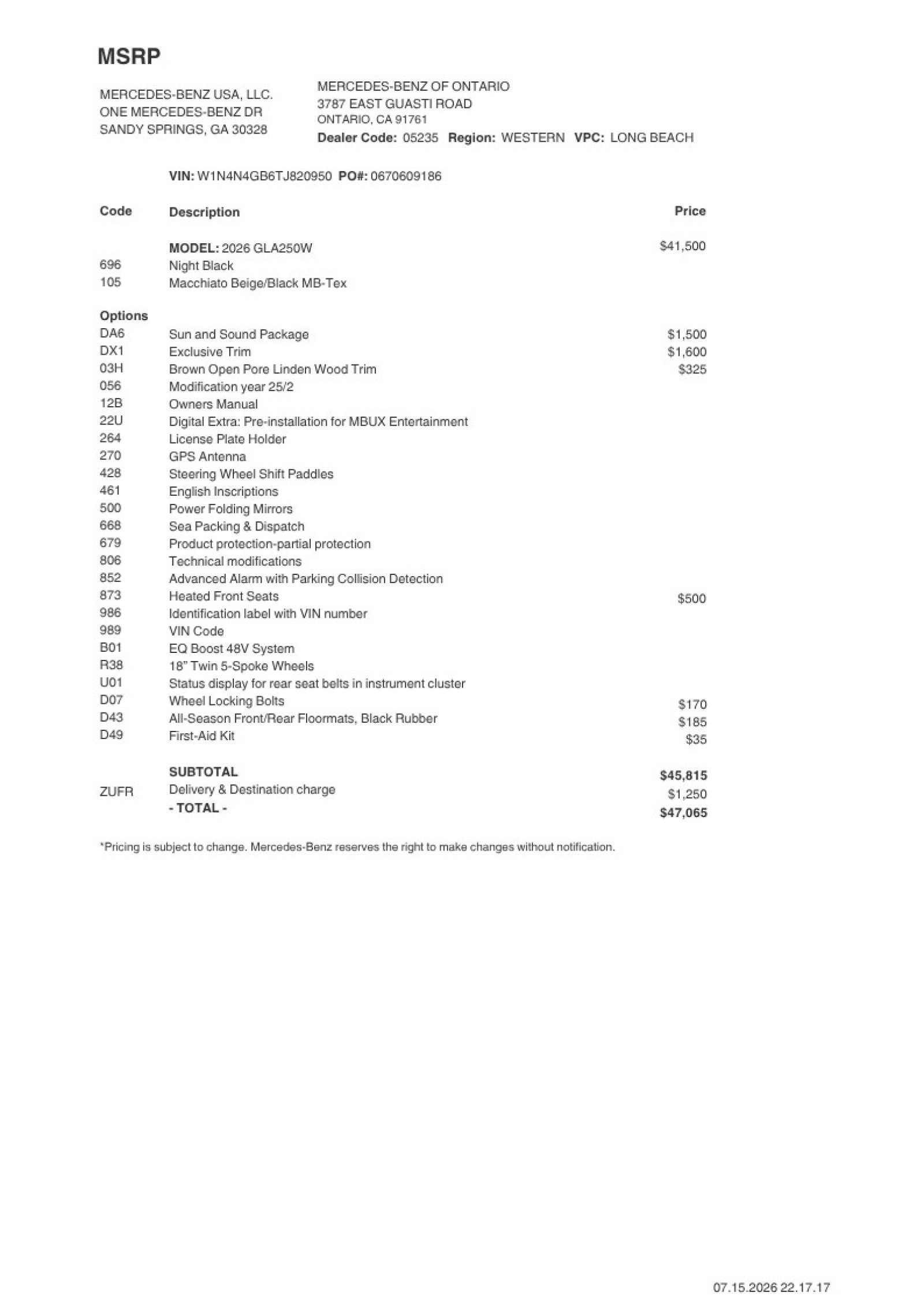 MSRP

MERCEDES-BENZ USA, LLC.
ONE MERCEDES-BENZ DR
SANDY SPRINGS, GA 30328

MERCEDES-BENZ OF ONTARIO
3787 EAST GUASTI ROAD
ONTARIO, CA 91761
Dealer Code: 05235 Region: WESTERN VPC: LONG BEACH

VIN: W1N4N4GB6TJ820950 PO#: 0670609186

| Code | Description | Price |
|---|---|---|
| | MODEL: 2026 GLA250W | $41,500 |
| 696 | Night Black | |
| 105 | Macchiato Beige/Black MB-Tex | |
| Options | | |
| DA6 | Sun and Sound Package | $1,500 |
| DX1 | Exclusive Trim | $1,600 |
| 03H | Brown Open Pore Linden Wood Trim | $325 |
| 056 | Modification year 25/2 | |
| 12B | Owners Manual | |
| 22U | Digital Extra: Pre-installation for MBUX Entertainment | |
| 264 | License Plate Holder | |
| 270 | GPS Antenna | |
| 428 | Steering Wheel Shift Paddles | |
| 461 | English Inscriptions | |
| 500 | Power Folding Mirrors | |
| 668 | Sea Packing & Dispatch | |
| 679 | Product protection-partial protection | |
| 806 | Technical modifications | |
| 852 | Advanced Alarm with Parking Collision Detection | |
| 873 | Heated Front Seats | $500 |
| 986 | Identification label with VIN number | |
| 989 | VIN Code | |
| B01 | EQ Boost 48V System | |
| R38 | 18" Twin 5-Spoke Wheels | |
| U01 | Status display for rear seat belts in instrument cluster | |
| D07 | Wheel Locking Bolts | $170 |
| D43 | All-Season Front/Rear Floormats, Black Rubber | $185 |
| D49 | First-Aid Kit | $35 |
| | SUBTOTAL | $45,815 |
| ZUFR | Delivery & Destination charge | $1,250 |
| | - TOTAL - | $47,065 |

*Pricing is subject to change. Mercedes-Benz reserves the right to make changes without notification.

07.15.2026 22.17.17